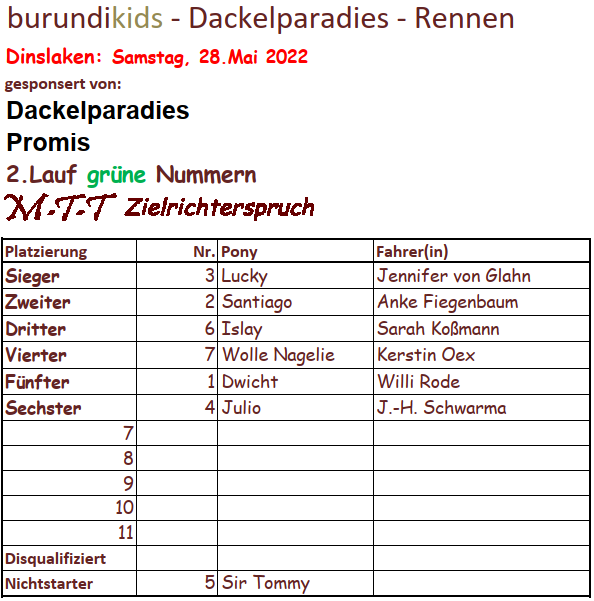 burundikids - Dackelparadies - Rennen

Dinslaken: Samstag, 28.Mai 2022

gesponsert von:

Dackelparadies

Promis

2.Lauf grüne Nummern

M-T-T Zielrichterspruch

| Platzierung | Nr. | Pony | Fahrer(in) |
|---|---|---|---|
| Sieger | 3 | Lucky | Jennifer von Glahn |
| Zweiter | 2 | Santiago | Anke Fiegenbaum |
| Dritter | 6 | Islay | Sarah Koßmann |
| Vierter | 7 | Wolle Nagelie | Kerstin Oex |
| Fünfter | 1 | Dwicht | Willi Rode |
| Sechster | 4 | Julio | J.-H. Schwarma |
| 7 | | | |
| 8 | | | |
| 9 | | | |
| 10 | | | |
| 11 | | | |
| Disqualifiziert | | | |
| Nichtstarter | 5 | Sir Tommy | |